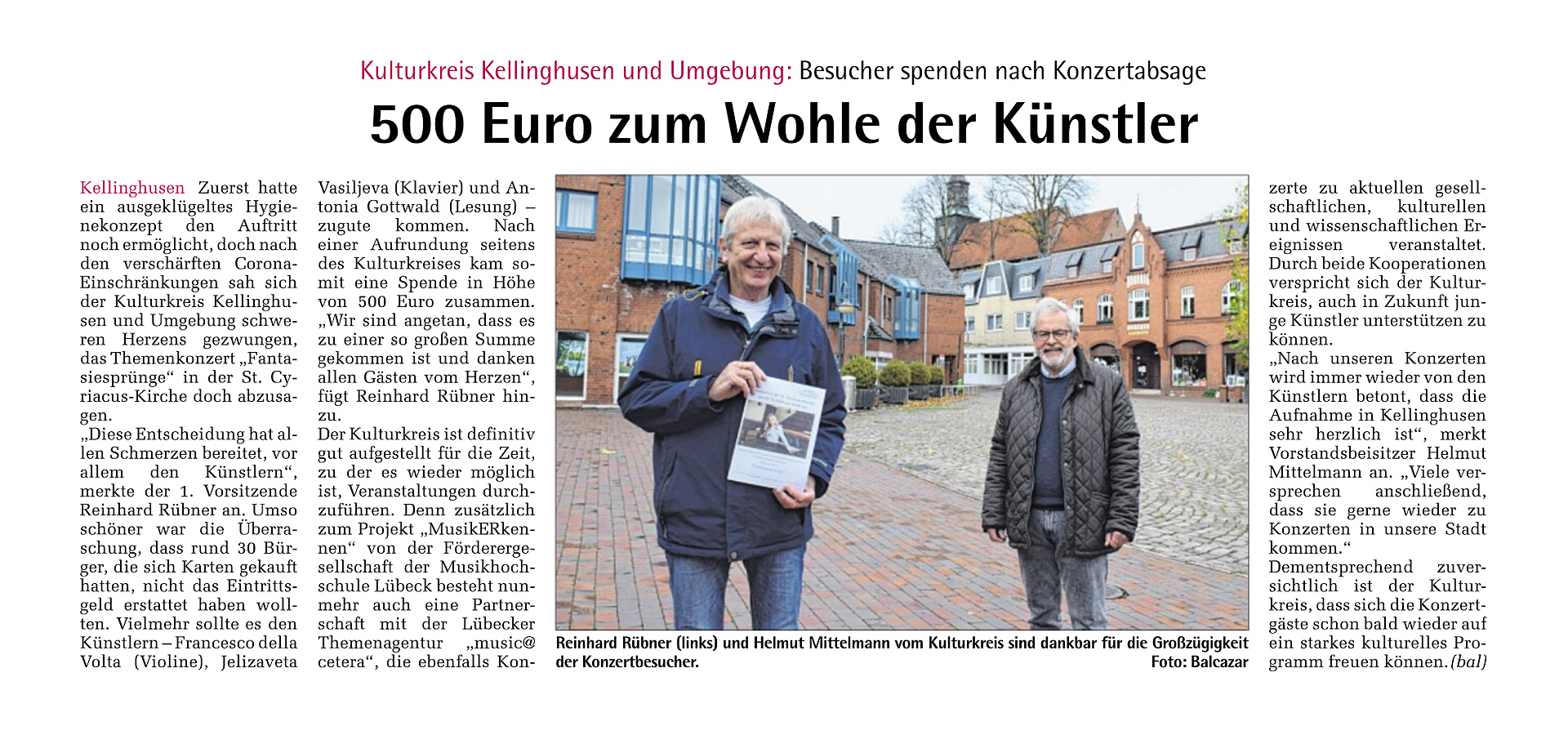 Kulturkreis Kellinghusen und Umgebung: Besucher spenden nach Konzertabsage

500 Euro zum Wohle der Künstler

Kellinghusen Zuerst hatte ein ausgeklügeltes Hygienekonzept den Auftritt noch ermöglicht, doch nach den verschärften Corona-Einschränkungen sah sich der Kulturkreis Kellinghusen und Umgebung schweren Herzens gezwungen, das Themenkonzert „Fantasiesprünge“ in der St. Cyriacus-Kirche doch abzusagen.
„Diese Entscheidung hat allen Schmerzen bereitet, vor allem den Künstlern“, merkte der 1. Vorsitzende Reinhard Rübner an. Umso schöner war die Überraschung, dass rund 30 Bürger, die sich Karten gekauft hatten, nicht das Eintrittsgeld erstattet haben wollten. Vielmehr sollte es den Künstlern – Francesco della Volta (Violine), Jelizaveta Vasiljeva (Klavier) und Antonia Gottwald (Lesung) – zugute kommen. Nach einer Aufrundung seitens des Kulturkreises kam somit eine Spende in Höhe von 500 Euro zusammen. „Wir sind angetan, dass es zu einer so großen Summe gekommen ist und danken allen Gästen vom Herzen“, fügt Reinhard Rübner hinzu.
Der Kulturkreis ist definitiv gut aufgestellt für die Zeit, zu der es wieder möglich ist, Veranstaltungen durchzuführen. Denn zusätzlich zum Projekt „MusikERkennen“ von der Förderergesellschaft der Musikhochschule Lübeck besteht nunmehr auch eine Partnerschaft mit der Lübecker Themenagentur „music@cetera“, die ebenfalls Konzerte zu aktuellen gesellschaftlichen, kulturellen und wissenschaftlichen Ereignissen veranstaltet. Durch beide Kooperationen verspricht sich der Kulturkreis, auch in Zukunft junge Künstler unterstützen zu können.
„Nach unseren Konzerten wird immer wieder von den Künstlern betont, dass die Aufnahme in Kellinghusen sehr herzlich ist“, merkt Vorstandsbeisitzer Helmut Mittelmann an. „Viele versprechen anschließend, dass sie gerne wieder zu Konzerten in unsere Stadt kommen.“
Dementsprechend zuversichtlich ist der Kulturkreis, dass sich die Konzertgäste schon bald wieder auf ein starkes kulturelles Programm freuen können. (bal)

Reinhard Rübner (links) und Helmut Mittelmann vom Kulturkreis sind dankbar für die Großzügigkeit der Konzertbesucher. Foto: Balcazar